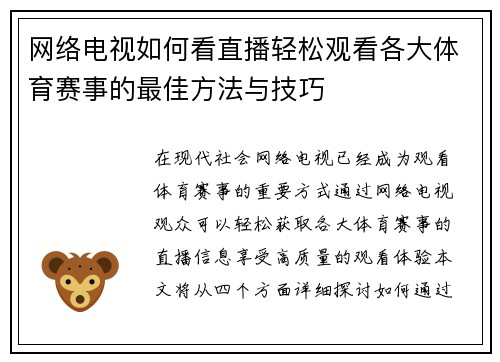 网络电视如何看直播轻松观看各大体育赛事的最佳方法与技巧

在现代社会网络电视已经成为观看体育赛事的重要方式通过网络电视观众可以轻松获取各大体育赛事的直播信息享受高质量的观看体验本文将从四个方面详细探讨如何通过